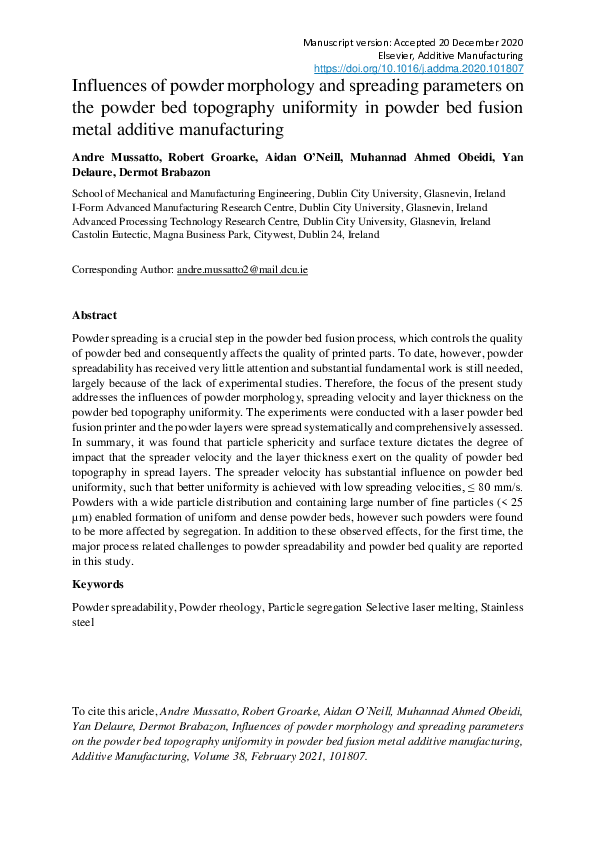 Manuscript version: Accepted 20 December 2020
Elsevier, Additive Manufacturing
https://doi.org/10.1016/j.addma.2020.101807

Influences of powder morphology and spreading parameters on the powder bed topography uniformity in powder bed fusion metal additive manufacturing

Andre Mussatto, Robert Groarke, Aidan O'Neill, Muhannad Ahmed Obeidi, Yan Delaure, Dermot Brabazon

School of Mechanical and Manufacturing Engineering, Dublin City University, Glasnevin, Ireland
I-Form Advanced Manufacturing Research Centre, Dublin City University, Glasnevin, Ireland
Advanced Processing Technology Research Centre, Dublin City University, Glasnevin, Ireland
Castolin Eutectic, Magna Business Park, Citywest, Dublin 24, Ireland

Corresponding Author: andre.mussatto2@mail.dcu.ie

Abstract

Powder spreading is a crucial step in the powder bed fusion process, which controls the quality of powder bed and consequently affects the quality of printed parts. To date, however, powder spreadability has received very little attention and substantial fundamental work is still needed, largely because of the lack of experimental studies. Therefore, the focus of the present study addresses the influences of powder morphology, spreading velocity and layer thickness on the powder bed topography uniformity. The experiments were conducted with a laser powder bed fusion printer and the powder layers were spread systematically and comprehensively assessed. In summary, it was found that particle sphericity and surface texture dictates the degree of impact that the spreader velocity and the layer thickness exert on the quality of powder bed topography in spread layers. The spreader velocity has substantial influence on powder bed uniformity, such that better uniformity is achieved with low spreading velocities, ≤ 80 mm/s. Powders with a wide particle distribution and containing large number of fine particles (< 25 μm) enabled formation of uniform and dense powder beds, however such powders were found to be more affected by segregation. In addition to these observed effects, for the first time, the major process related challenges to powder spreadability and powder bed quality are reported in this study.

Keywords

Powder spreadability, Powder rheology, Particle segregation Selective laser melting, Stainless steel

To cite this aricle, Andre Mussatto, Robert Groarke, Aidan O'Neill, Muhannad Ahmed Obeidi, Yan Delaure, Dermot Brabazon, Influences of powder morphology and spreading parameters on the powder bed topography uniformity in powder bed fusion metal additive manufacturing, Additive Manufacturing, Volume 38, February 2021, 101807.